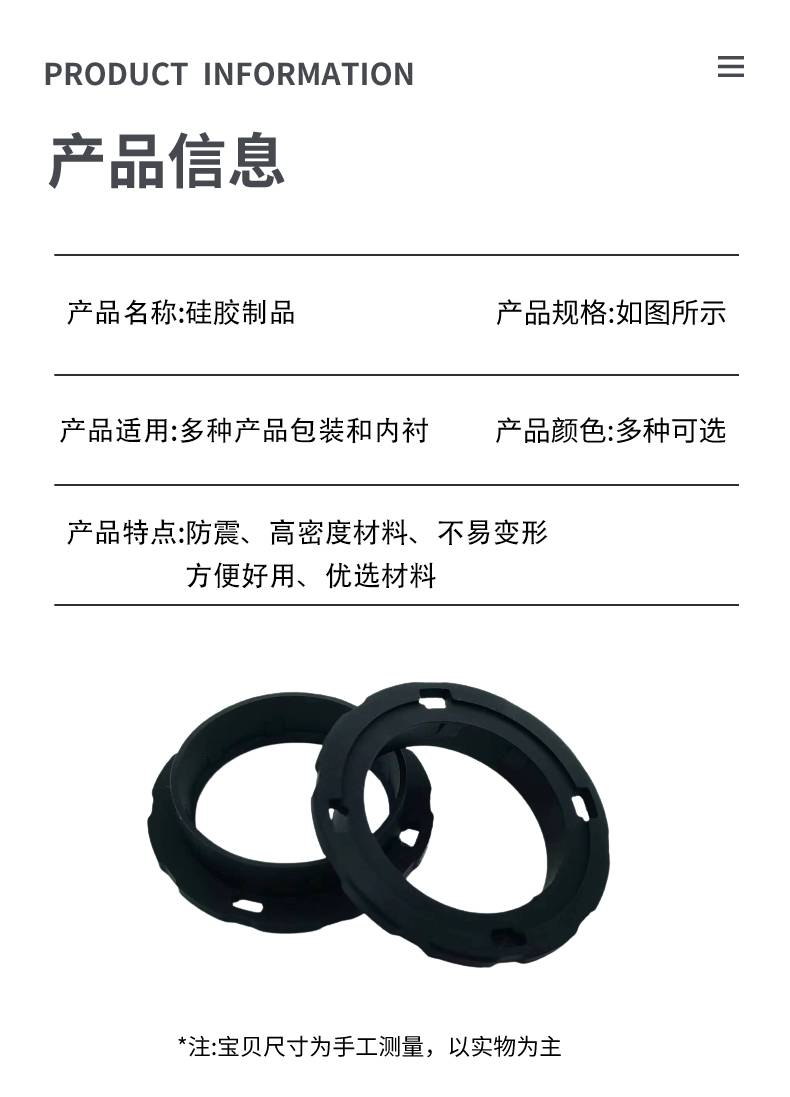 PRODUCT INFORMATION

产品信息

产品名称:硅胶制品 产品规格:如图所示

产品适用:多种产品包装和内衬 产品颜色:多种可选

产品特点:防震、高密度材料、不易变形
方便好用、优选材料

*注:宝贝尺寸为手工测量，以实物为主